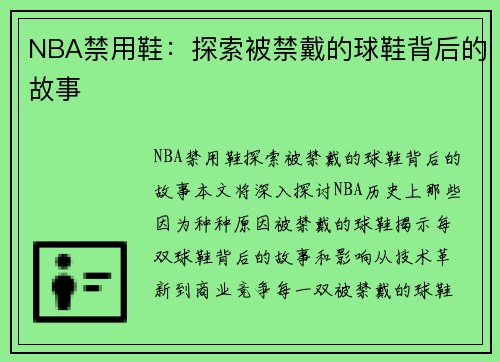 NBA禁用鞋：探索被禁戴的球鞋背后的故事

NBA禁用鞋探索被禁戴的球鞋背后的故事本文将深入探讨NBA历史上那些因为种种原因被禁戴的球鞋揭示每双球鞋背后的故事和影响从技术革新到商业竞争每一双被禁戴的球鞋